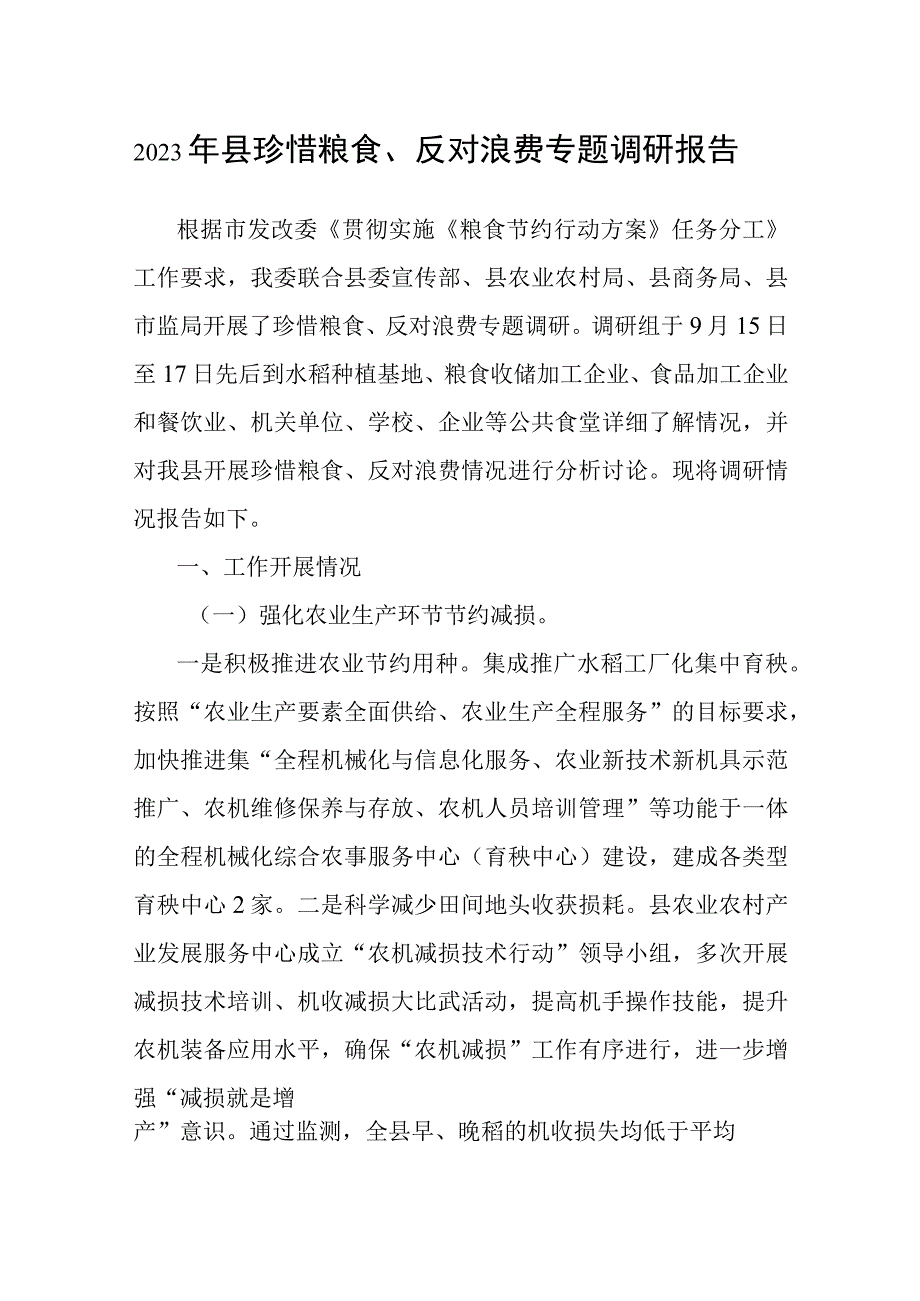 2023年县珍惜粮食、反对浪费专题调研报告

根据市发改委《贯彻实施《粮食节约行动方案》任务分工》工作要求，我委联合县委宣传部、县农业农村局、县商务局、县市监局开展了珍惜粮食、反对浪费专题调研。调研组于9月15日至17日先后到水稻种植基地、粮食收储加工企业、食品加工企业和餐饮业、机关单位、学校、企业等公共食堂详细了解情况，并对我县开展珍惜粮食、反对浪费情况进行分析讨论。现将调研情况报告如下。

一、工作开展情况

（一）强化农业生产环节节约减损。

一是积极推进农业节约用种。集成推广水稻工厂化集中育秧。按照“农业生产要素全面供给、农业生产全程服务”的目标要求，加快推进集“全程机械化与信息化服务、农业新技术新机具示范推广、农机维修保养与存放、农机人员培训管理”等功能于一体的全程机械化综合农事服务中心（育秧中心）建设，建成各类型育秧中心2家。二是科学减少田间地头收获损耗。县农业农村产业发展服务中心成立“农机减损技术行动”领导小组，多次开展减损技术培训、机收减损大比武活动，提高机手操作技能，提升农机装备应用水平，确保“农机减损”工作有序进行，进一步增强“减损就是增产”意识。通过监测，全县早、晚稻的机收损失均低于平均